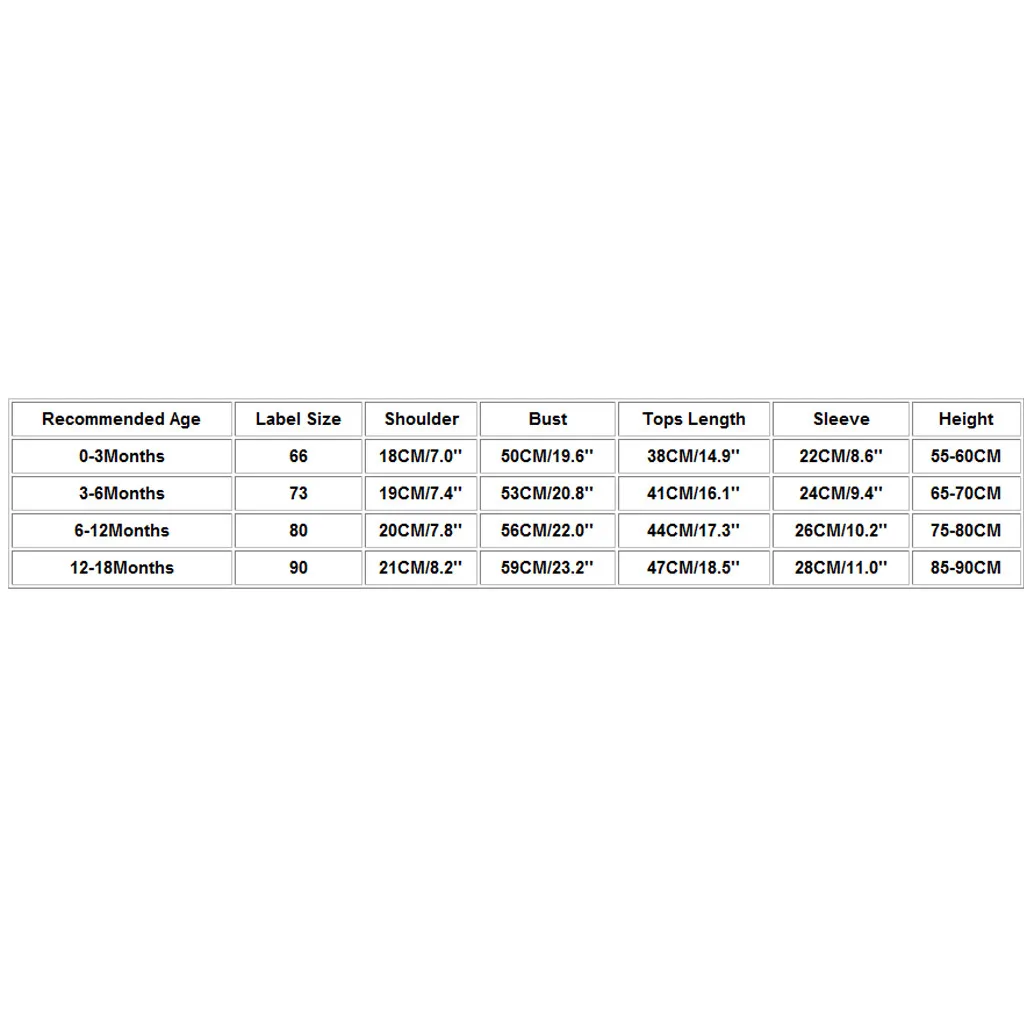 | Recommended Age | Label Size | Shoulder | Bust | Tops Length | Sleeve | Height |
|---|---|---|---|---|---|---|
| 0-3Months | 66 | 18CM/7.0'' | 50CM/19.6'' | 38CM/14.9'' | 22CM/8.6'' | 55-60CM |
| 3-6Months | 73 | 19CM/7.4'' | 53CM/20.8'' | 41CM/16.1'' | 24CM/9.4'' | 65-70CM |
| 6-12Months | 80 | 20CM/7.8'' | 56CM/22.0'' | 44CM/17.3'' | 26CM/10.2'' | 75-80CM |
| 12-18Months | 90 | 21CM/8.2'' | 59CM/23.2'' | 47CM/18.5'' | 28CM/11.0'' | 85-90CM |